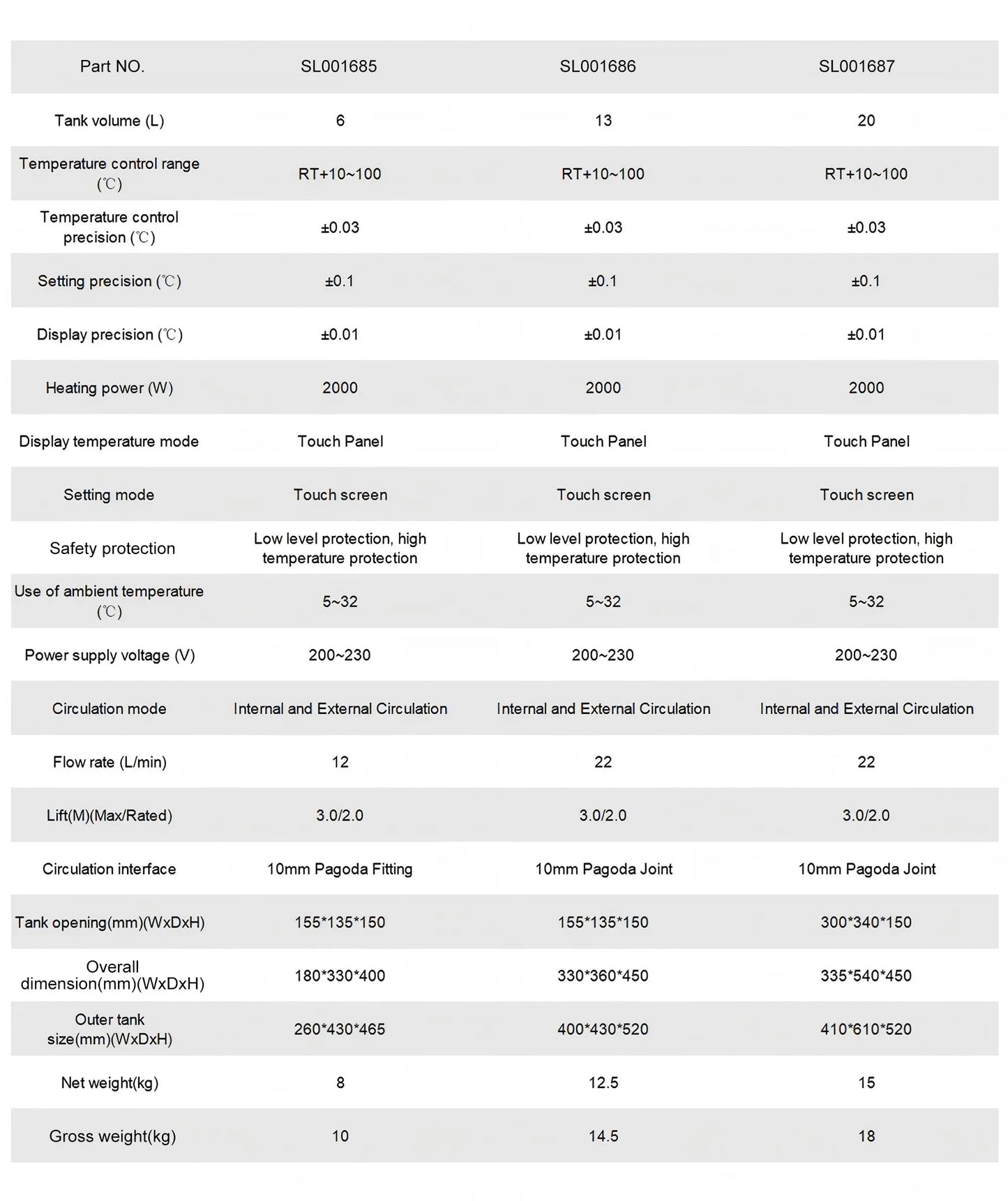 | Part NO. | SL001685 | SL001686 | SL001687 |
|---|---|---|---|
| Tank volume (L) | 6 | 13 | 20 |
| Temperature control range (℃) | RT+10~100 | RT+10~100 | RT+10~100 |
| Temperature control precision (℃) | ±0.03 | ±0.03 | ±0.03 |
| Setting precision (℃) | ±0.1 | ±0.1 | ±0.1 |
| Display precision (℃) | ±0.01 | ±0.01 | ±0.01 |
| Heating power (W) | 2000 | 2000 | 2000 |
| Display temperature mode | Touch Panel | Touch Panel | Touch Panel |
| Setting mode | Touch screen | Touch screen | Touch screen |
| Safety protection | Low level protection, high temperature protection | Low level protection, high temperature protection | Low level protection, high temperature protection |
| Use of ambient temperature (℃) | 5~32 | 5~32 | 5~32 |
| Power supply voltage (V) | 200~230 | 200~230 | 200~230 |
| Circulation mode | Internal and External Circulation | Internal and External Circulation | Internal and External Circulation |
| Flow rate (L/min) | 12 | 22 | 22 |
| Lift(M)(Max/Rated) | 3.0/2.0 | 3.0/2.0 | 3.0/2.0 |
| Circulation interface | 10mm Pagoda Fitting | 10mm Pagoda Joint | 10mm Pagoda Joint |
| Tank opening(mm)(WxDxH) | 155*135*150 | 155*135*150 | 300*340*150 |
| Overall dimension(mm)(WxDxH) | 180*330*400 | 330*360*450 | 335*540*450 |
| Outer tank size(mm)(WxDxH) | 260*430*465 | 400*430*520 | 410*610*520 |
| Net weight(kg) | 8 | 12.5 | 15 |
| Gross weight(kg) | 10 | 14.5 | 18 |